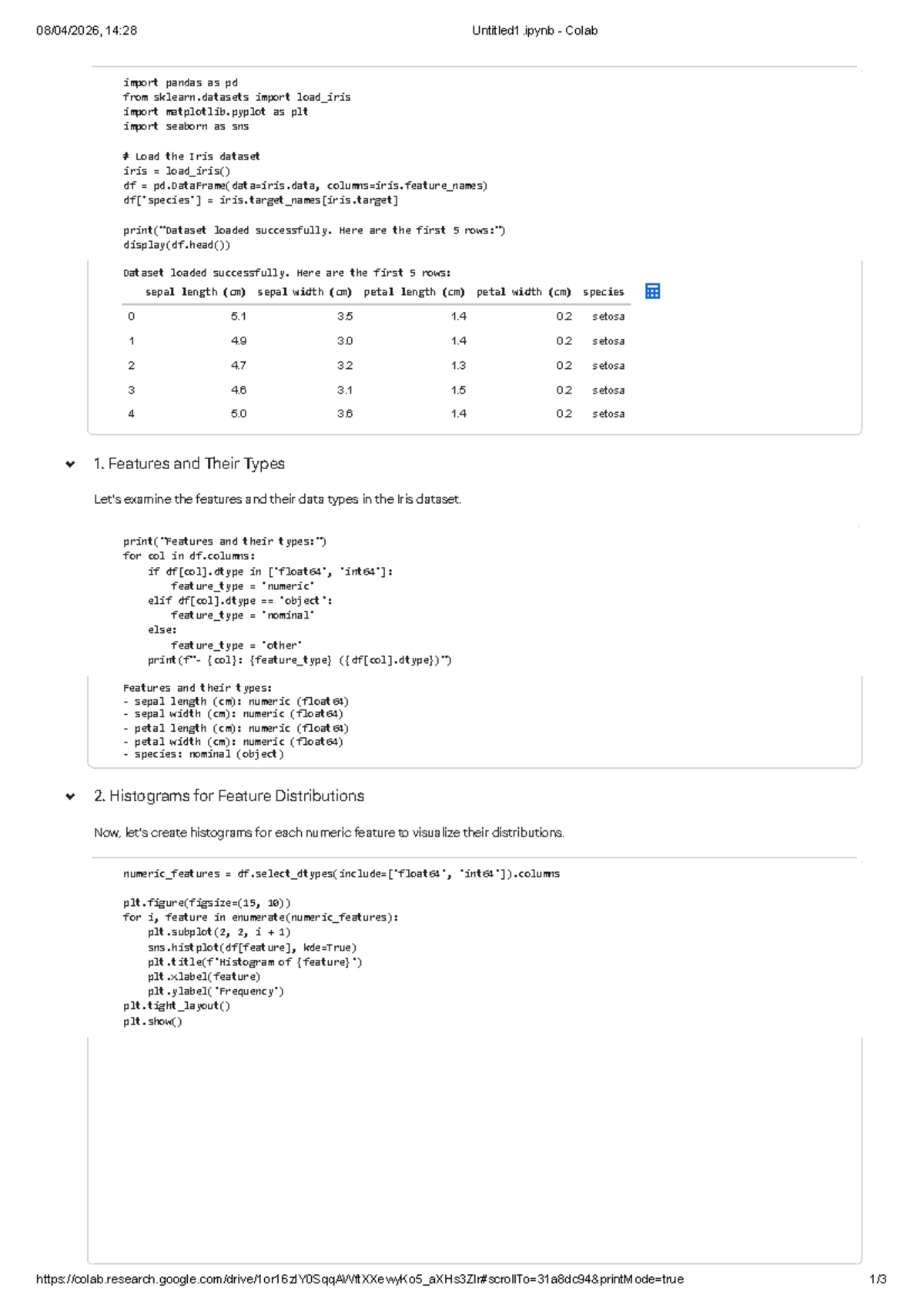 08/04/2026, 14:28 Untitled1.ipynb - Colab

import pandas as pd
from sklearn.datasets import load_iris
import matplotlib.pyplot as plt
import seaborn as sns

# Load the Iris dataset
iris = load_iris()
df = pd.DataFrame(data=iris.data, columns=iris.feature_names)
df['species'] = iris.target_names[iris.target]

print("Dataset loaded successfully. Here are the first 5 rows:")
display(df.head())

Dataset loaded successfully. Here are the first 5 rows:

| | sepal length (cm) | sepal width (cm) | petal length (cm) | petal width (cm) | species |
|---|---|---|---|---|---|
| 0 | 5.1 | 3.5 | 1.4 | 0.2 | setosa |
| 1 | 4.9 | 3.0 | 1.4 | 0.2 | setosa |
| 2 | 4.7 | 3.2 | 1.3 | 0.2 | setosa |
| 3 | 4.6 | 3.1 | 1.5 | 0.2 | setosa |
| 4 | 5.0 | 3.6 | 1.4 | 0.2 | setosa |

1. Features and Their Types

Let's examine the features and their data types in the Iris dataset.

print("Features and their types:")
for col in df.columns:
    if df[col].dtype in ['float64', 'int64']:
        feature_type = 'numeric'
    elif df[col].dtype == 'object':
        feature_type = 'nominal'
    else:
        feature_type = 'other'
    print(f"- {col}: {feature_type} ({df[col].dtype})")

Features and their types:
- sepal length (cm): numeric (float64)
- sepal width (cm): numeric (float64)
- petal length (cm): numeric (float64)
- petal width (cm): numeric (float64)
- species: nominal (object)

2. Histograms for Feature Distributions

Now, let's create histograms for each numeric feature to visualize their distributions.

numeric_features = df.select_dtypes(include=['float64', 'int64']).columns

plt.figure(figsize=(15, 10))
for i, feature in enumerate(numeric_features):
    plt.subplot(2, 2, i + 1)
    sns.histplot(df[feature], kde=True)
    plt.title(f'Histogram of {feature}')
    plt.xlabel(feature)
    plt.ylabel('Frequency')
plt.tight_layout()
plt.show()

https://colab.research.google.com/drive/1or16zlY0SqqAWftXXewyKo5_aXHs3ZIn#scrollTo=31a8dc94&printMode=true 1/3